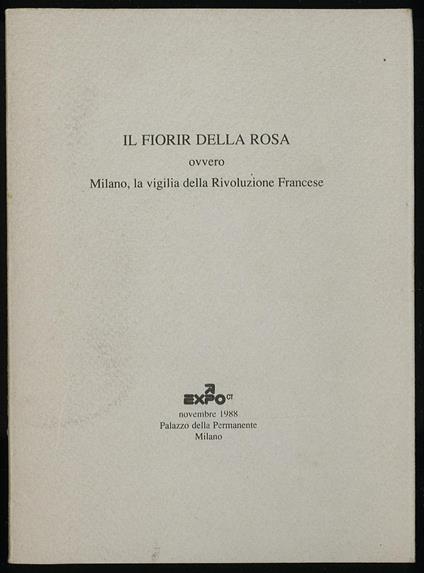 IL FIORIR DELLA ROSA
ovvero
Milano, la vigilia della Rivoluzione Francese

EXPO CT
novembre 1988
Palazzo della Permanente
Milano